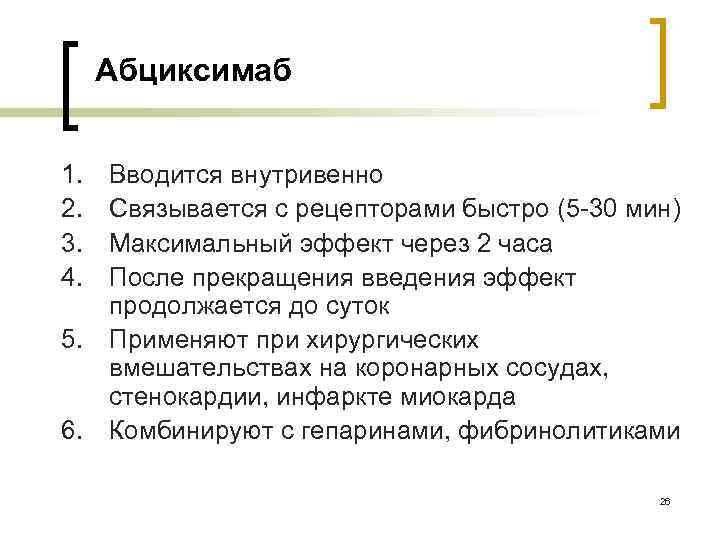 Абциксимаб

1. Вводится внутривенно
2. Связывается с рецепторами быстро (5-30 мин)
3. Максимальный эффект через 2 часа
4. После прекращения введения эффект продолжается до суток
5. Применяют при хирургических вмешательствах на коронарных сосудах, стенокардии, инфаркте миокарда
6. Комбинируют с гепаринами, фибринолитиками

26